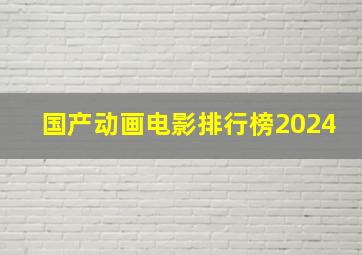 国产动画电影排行榜2024